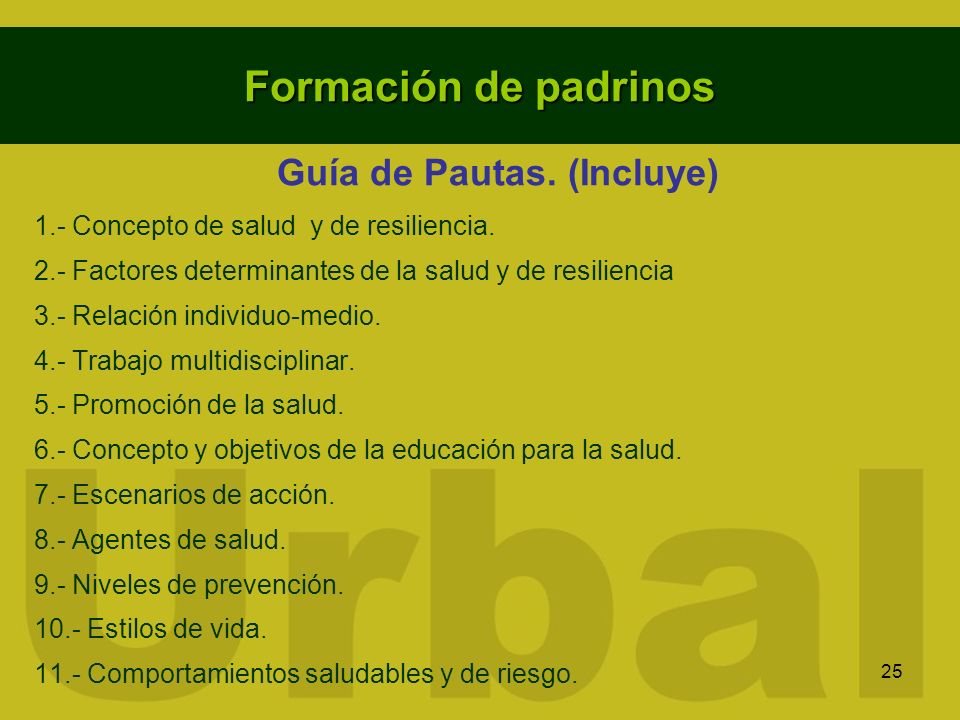 Formación de padrinos

Guía de Pautas. (Incluye)

1.- Concepto de salud y de resiliencia.
2.- Factores determinantes de la salud y de resiliencia
3.- Relación individuo-medio.
4.- Trabajo multidisciplinar.
5.- Promoción de la salud.
6.- Concepto y objetivos de la educación para la salud.
7.- Escenarios de acción.
8.- Agentes de salud.
9.- Niveles de prevención.
10.- Estilos de vida.
11.- Comportamientos saludables y de riesgo.

Urbal

25